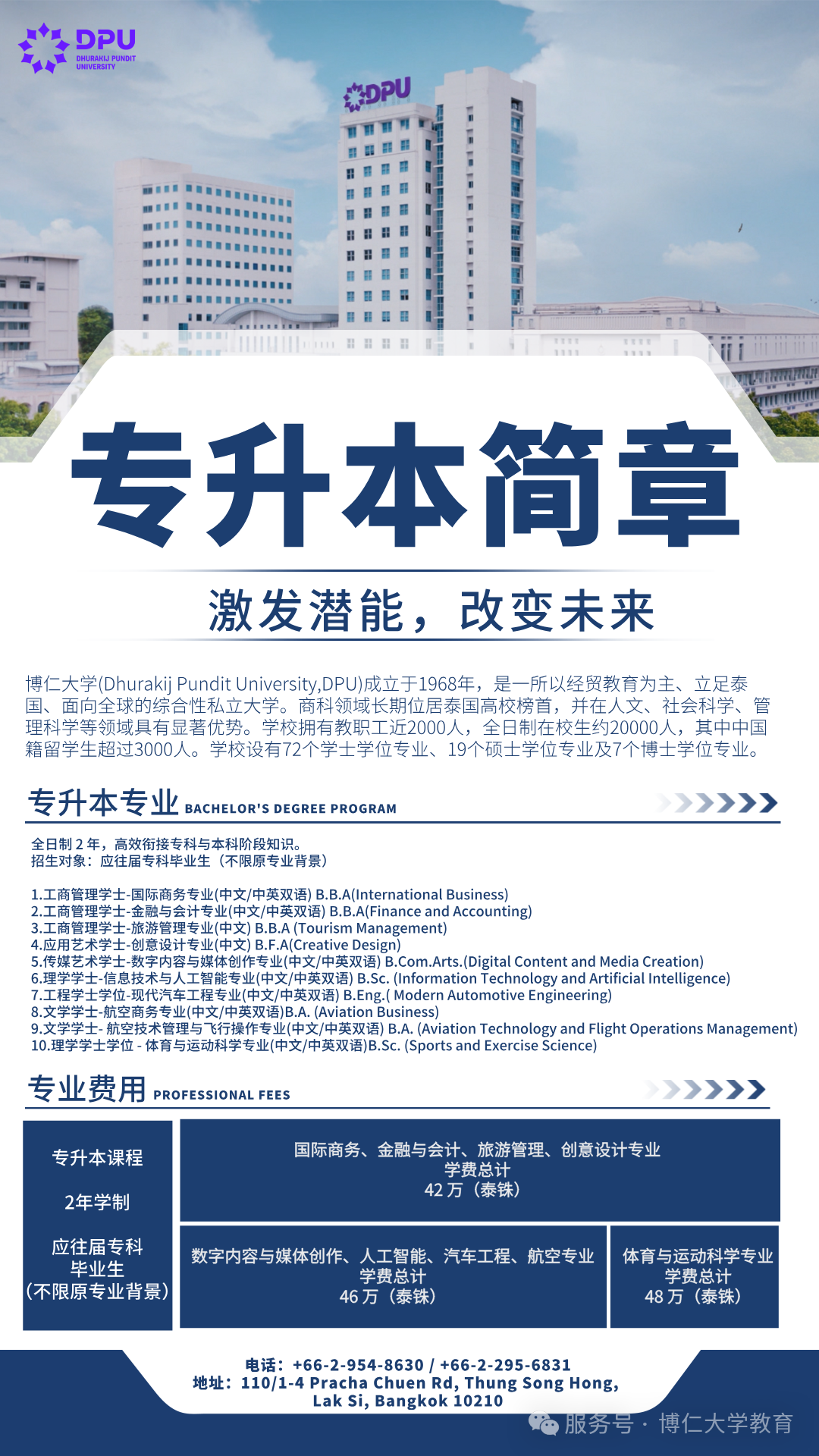 DPU
DHURAKIJ PUNDIT UNIVERSITY

DPU

专升本简章

激发潜能，改变未来

博仁大学(Dhurakij Pundit University,DPU)成立于1968年，是一所以经贸教育为主、立足泰国、面向全球的综合性私立大学。商科领域长期位居泰国高校榜首，并在人文、社会科学、管理科学等领域具有显著优势。学校拥有教职工近2000人，全日制在校生约20000人，其中中国籍留学生超过3000人。学校设有72个学士学位专业、19个硕士学位专业及7个博士学位专业。

专升本专业 BACHELOR'S DEGREE PROGRAM

全日制 2 年，高效衔接专科与本科阶段知识。
招生对象：应往届专科毕业生（不限原专业背景）

1.工商管理学士-国际商务专业(中文/中英双语) B.B.A(International Business)
2.工商管理学士-金融与会计专业(中文/中英双语) B.B.A(Finance and Accounting)
3.工商管理学士-旅游管理专业(中文) B.B.A (Tourism Management)
4.应用艺术学士-创意设计专业(中文) B.F.A(Creative Design)
5.传媒艺术学士-数字内容与媒体创作专业(中文/中英双语) B.Com.Arts.(Digital Content and Media Creation)
6.理学学士-信息技术与人工智能专业(中文/中英双语) B.Sc. (Information Technology and Artificial Intelligence)
7.工程学士学位-现代汽车工程专业(中文/中英双语) B.Eng.( Modern Automotive Engineering)
8.文学学士-航空商务专业(中文/中英双语)B.A. (Aviation Business)
9.文学学士- 航空技术管理与飞行操作专业(中文/中英双语) B.A. (Aviation Technology and Flight Operations Management)
10.理学学士学位 - 体育与运动科学专业(中文/中英双语)B.Sc. (Sports and Exercise Science)

专业费用 PROFESSIONAL FEES

专升本课程

2年学制

应往届专科毕业生（不限原专业背景）

国际商务、金融与会计、旅游管理、创意设计专业
学费总计
42 万（泰铢）

数字内容与媒体创作、人工智能、汽车工程、航空专业
学费总计
46 万（泰铢）

体育与运动科学专业
学费总计
48 万（泰铢）

电话：+66-2-954-8630 / +66-2-295-6831
地址：110/1-4 Pracha Chuen Rd, Thung Song Hong, Lak Si, Bangkok 10210

服务号 · 博仁大学教育